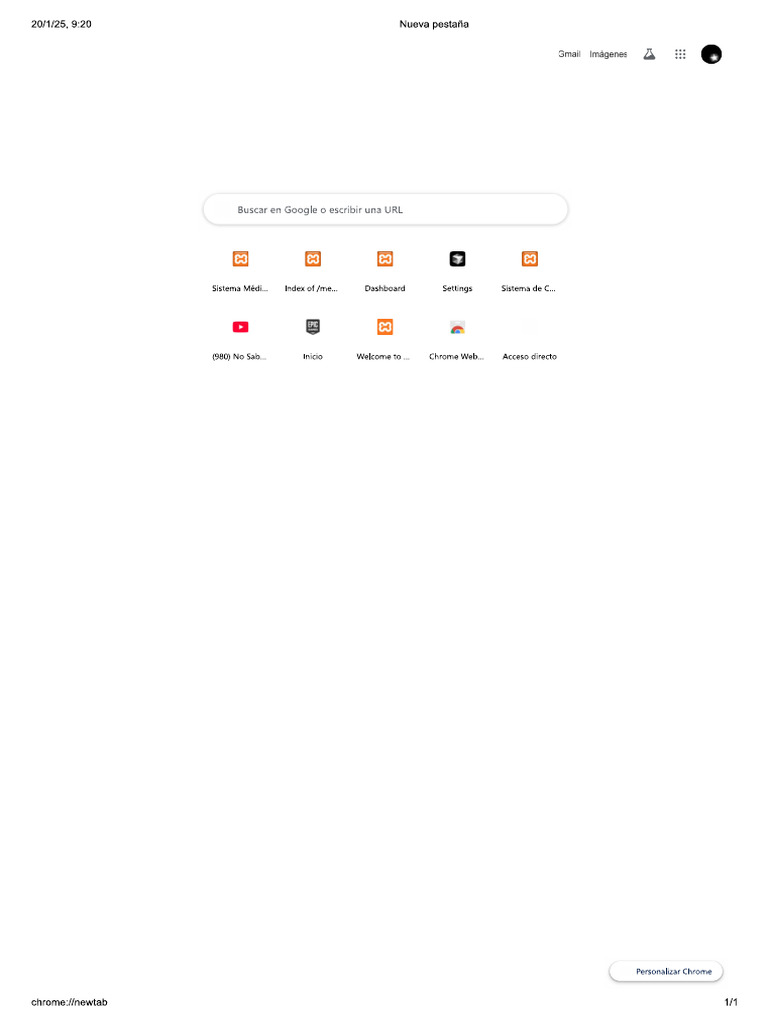 20/1/25, 9:20

Nueva pestaña

Gmail Imágenes

Buscar en Google o escribir una URL

Sistema Médi...

Index of /me...

Dashboard

Settings

Sistema de C...

(980) No Sab...

Inicio

Welcome to ...

Chrome Web...

Acceso directo

Personalizar Chrome

chrome://newtab

1/1